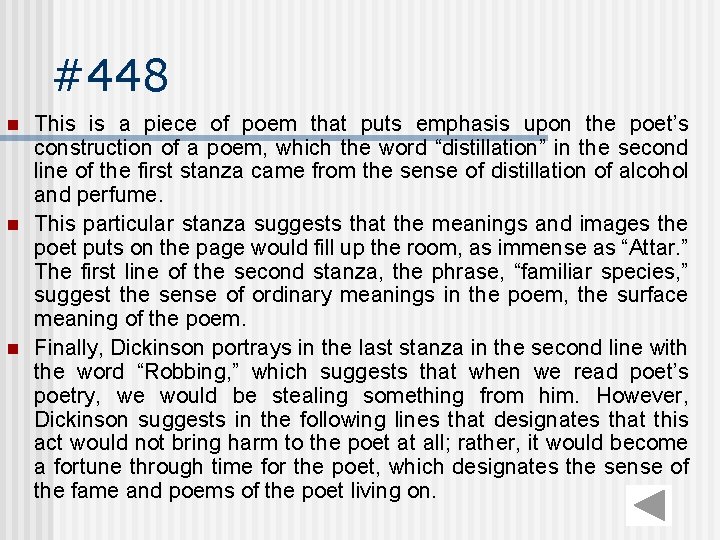 #448

This is a piece of poem that puts emphasis upon the poet’s construction of a poem, which the word “distillation” in the second line of the first stanza came from the sense of distillation of alcohol and perfume.

This particular stanza suggests that the meanings and images the poet puts on the page would fill up the room, as immense as “Attar.” The first line of the second stanza, the phrase, “familiar species,” suggest the sense of ordinary meanings in the poem, the surface meaning of the poem.

Finally, Dickinson portrays in the last stanza in the second line with the word “Robbing,” which suggests that when we read poet’s poetry, we would be stealing something from him. However, Dickinson suggests in the following lines that designates that this act would not bring harm to the poet at all; rather, it would become a fortune through time for the poet, which designates the sense of the fame and poems of the poet living on.